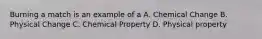 Burning a match is an example of a A. Chemical Change B. Physical Change C. Chemical Property D. Physical property